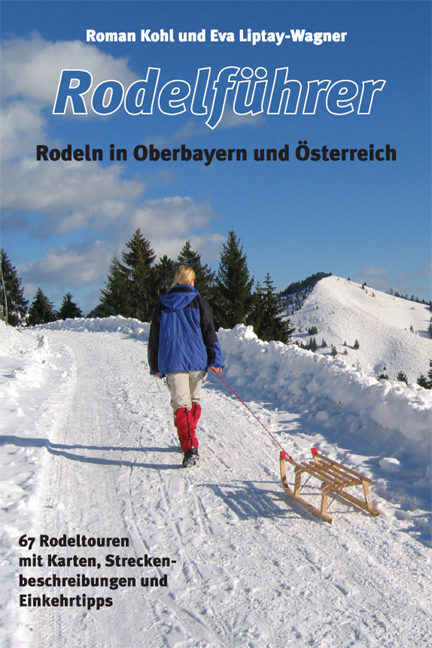 Roman Kohl und Eva Liptay-Wagner

Rodelführer

Rodeln in Oberbayern und Österreich

67 Rodeltouren mit Karten, Streckenbeschreibungen und Einkehrtipps